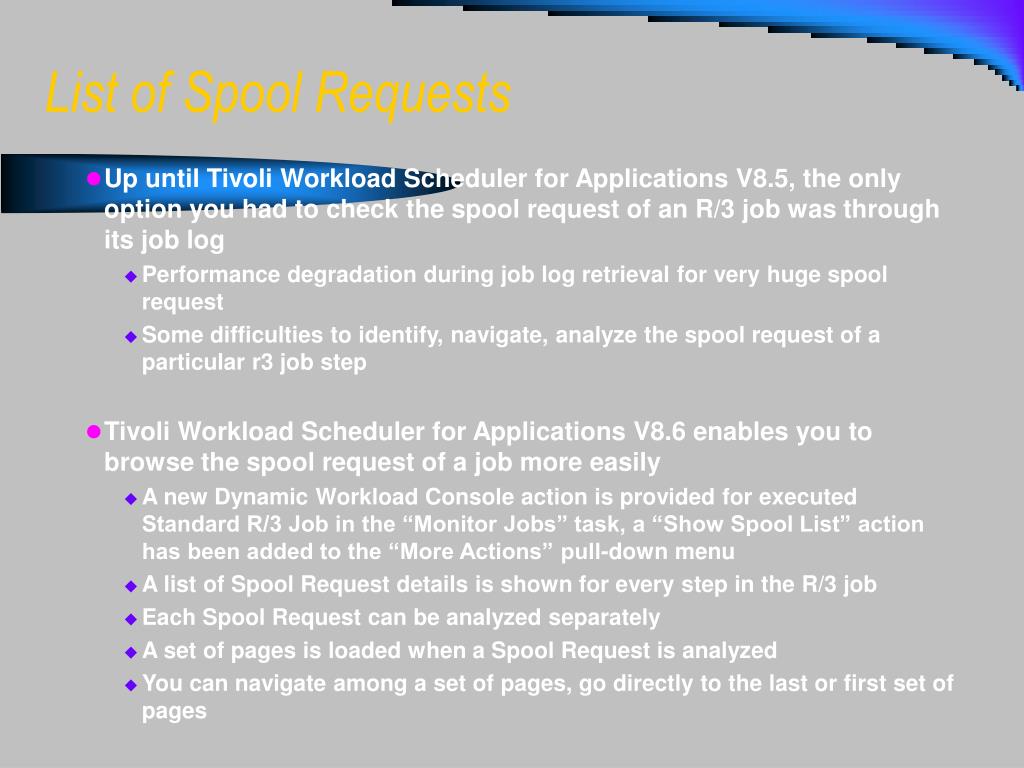 List of Spool Requests

Up until Tivoli Workload Scheduler for Applications V8.5, the only option you had to check the spool request of an R/3 job was through its job log

Performance degradation during job log retrieval for very huge spool request

Some difficulties to identify, navigate, analyze the spool request of a particular r3 job step

Tivoli Workload Scheduler for Applications V8.6 enables you to browse the spool request of a job more easily

A new Dynamic Workload Console action is provided for executed Standard R/3 Job in the “Monitor Jobs” task, a “Show Spool List” action has been added to the “More Actions” pull-down menu

A list of Spool Request details is shown for every step in the R/3 job

Each Spool Request can be analyzed separately

A set of pages is loaded when a Spool Request is analyzed

You can navigate among a set of pages, go directly to the last or first set of pages